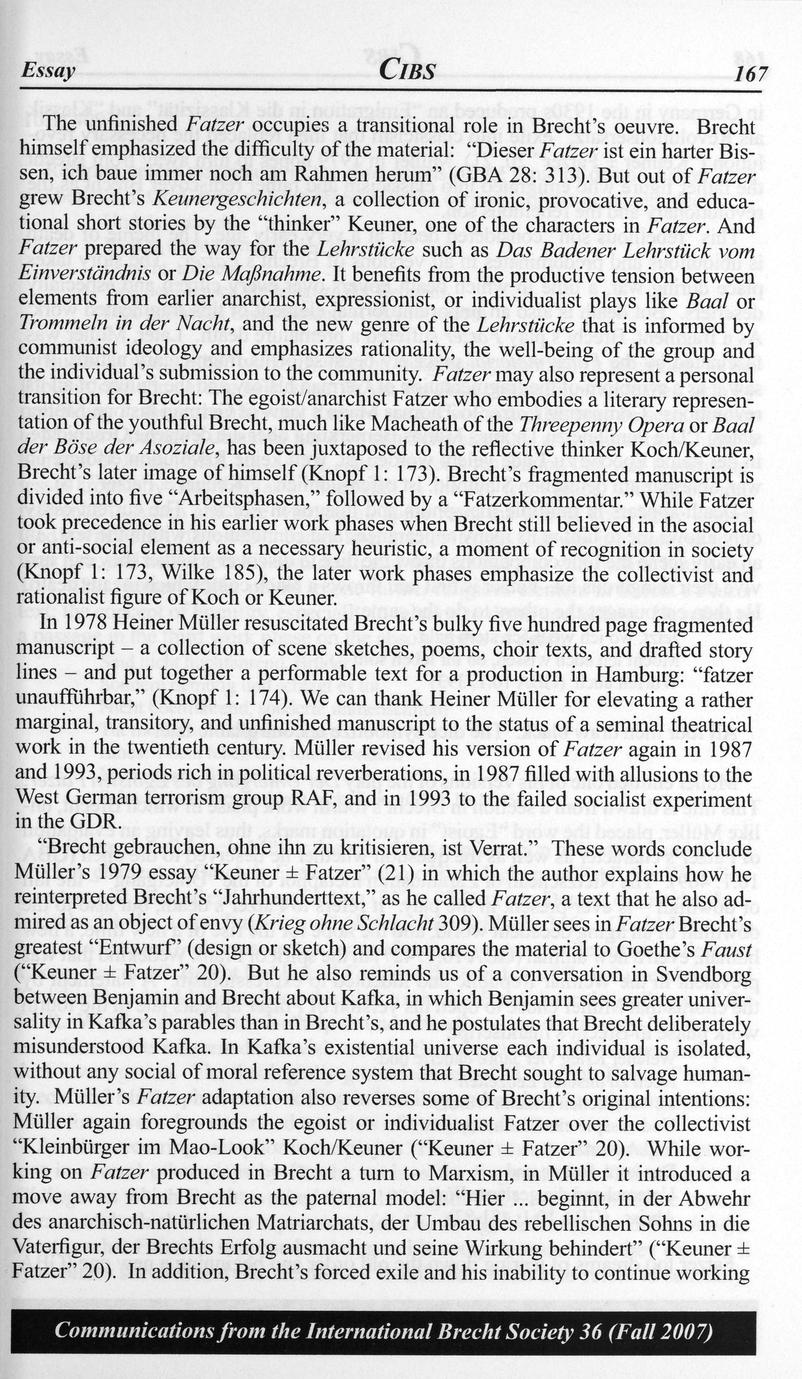 Essay CIBS 167

The unfinished Fatzer occupies a transitional role in Brecht's oeuvre. Brecht himself emphasized the difficulty of the material: "Dieser Fatzer ist ein harter Bissen, ich baue immer noch am Rahmen herum" (GBA 28: 313). But out of Fatzer grew Brecht's Keunergeschichten, a collection of ironic, provocative, and educational short stories by the "thinker" Keuner, one of the characters in Fatzer. And Fatzer prepared the way for the Lehrstücke such as Das Badener Lehrstück vom Einverständnis or Die Maßnahme. It benefits from the productive tension between elements from earlier anarchist, expressionist, or individualist plays like Baal or Trommeln in der Nacht, and the new genre of the Lehrstücke that is informed by communist ideology and emphasizes rationality, the well-being of the group and the individual's submission to the community. Fatzer may also represent a personal transition for Brecht: The egoist/anarchist Fatzer who embodies a literary representation of the youthful Brecht, much like Macheath of the Threepenny Opera or Baal der Böse der Asoziale, has been juxtaposed to the reflective thinker Koch/Keuner, Brecht's later image of himself (Knopf 1: 173). Brecht's fragmented manuscript is divided into five "Arbeitsphasen," followed by a "Fatzerkommentar." While Fatzer took precedence in his earlier work phases when Brecht still believed in the asocial or anti-social element as a necessary heuristic, a moment of recognition in society (Knopf 1: 173, Wilke 185), the later work phases emphasize the collectivist and rationalist figure of Koch or Keuner.

In 1978 Heiner Müller resuscitated Brecht's bulky five hundred page fragmented manuscript – a collection of scene sketches, poems, choir texts, and drafted story lines – and put together a performable text for a production in Hamburg: "fatzer unaufführbar," (Knopf 1: 174). We can thank Heiner Müller for elevating a rather marginal, transitory, and unfinished manuscript to the status of a seminal theatrical work in the twentieth century. Müller revised his version of Fatzer again in 1987 and 1993, periods rich in political reverberations, in 1987 filled with allusions to the West German terrorism group RAF, and in 1993 to the failed socialist experiment in the GDR.

"Brecht gebrauchen, ohne ihn zu kritisieren, ist Verrat." These words conclude Müller's 1979 essay "Keuner ± Fatzer" (21) in which the author explains how he reinterpreted Brecht's "Jahrhunderttext," as he called Fatzer, a text that he also admired as an object of envy (Krieg ohne Schlacht 309). Müller sees in Fatzer Brecht's greatest "Entwurf" (design or sketch) and compares the material to Goethe's Faust ("Keuner ± Fatzer" 20). But he also reminds us of a conversation in Svendborg between Benjamin and Brecht about Kafka, in which Benjamin sees greater universality in Kafka's parables than in Brecht's, and he postulates that Brecht deliberately misunderstood Kafka. In Kafka's existential universe each individual is isolated, without any social of moral reference system that Brecht sought to salvage humanity. Müller's Fatzer adaptation also reverses some of Brecht's original intentions: Müller again foregrounds the egoist or individualist Fatzer over the collectivist "Kleinbürger im Mao-Look" Koch/Keuner ("Keuner ± Fatzer" 20). While working on Fatzer produced in Brecht a turn to Marxism, in Müller it introduced a move away from Brecht as the paternal model: "Hier ... beginnt, in der Abwehr des anarchisch-natürlichen Matriarchats, der Umbau des rebellischen Sohns in die Vaterfigur, der Brechts Erfolg ausmacht und seine Wirkung behindert" ("Keuner ± Fatzer" 20). In addition, Brecht's forced exile and his inability to continue working

Communications from the International Brecht Society 36 (Fall 2007)